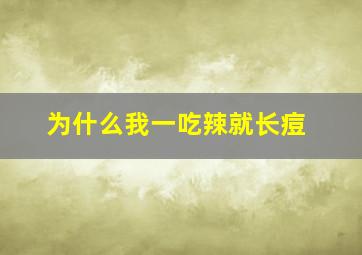 为什么我一吃辣就长痘